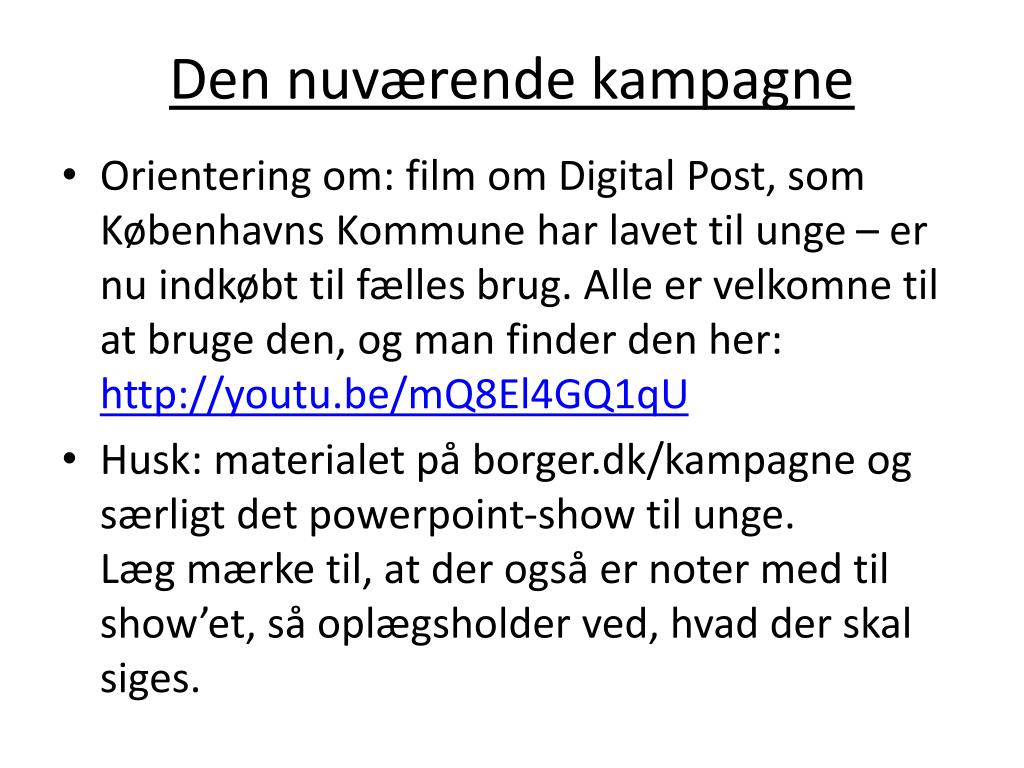 Den nuværende kampagne

• Orientering om: film om Digital Post, som Københavns Kommune har lavet til unge – er nu indkøbt til fælles brug. Alle er velkomne til at bruge den, og man finder den her: http://youtu.be/mQ8El4GQ1qU

• Husk: materialet på borger.dk/kampagne og særligt det powerpoint-show til unge.
Læg mærke til, at der også er noter med til show'et, så oplægsholder ved, hvad der skal siges.